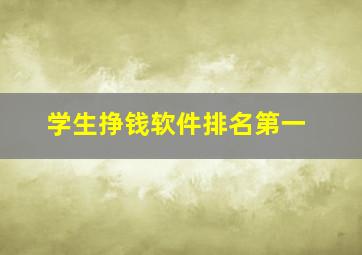 学生挣钱软件排名第一